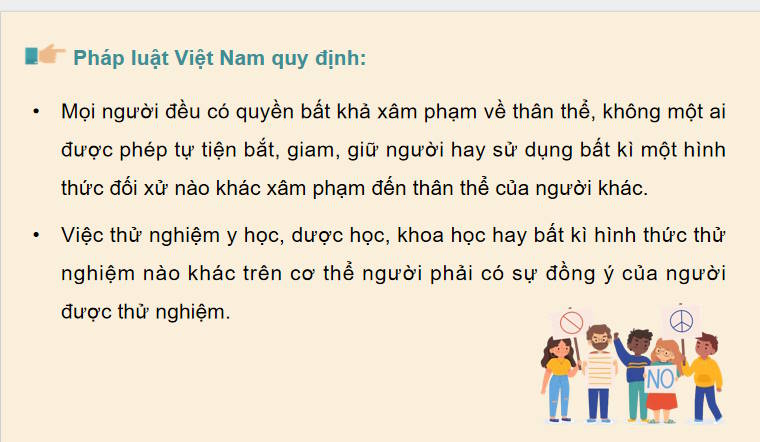 Pháp luật Việt Nam quy định:

• Mọi người đều có quyền bất khả xâm phạm về thân thể, không một ai được phép tự tiện bắt, giam, giữ người hay sử dụng bất kì một hình thức đối xử nào khác xâm phạm đến thân thể của người khác.

• Việc thử nghiệm y học, dược học, khoa học hay bất kì hình thức thử nghiệm nào khác trên cơ thể người phải có sự đồng ý của người được thử nghiệm.

NO